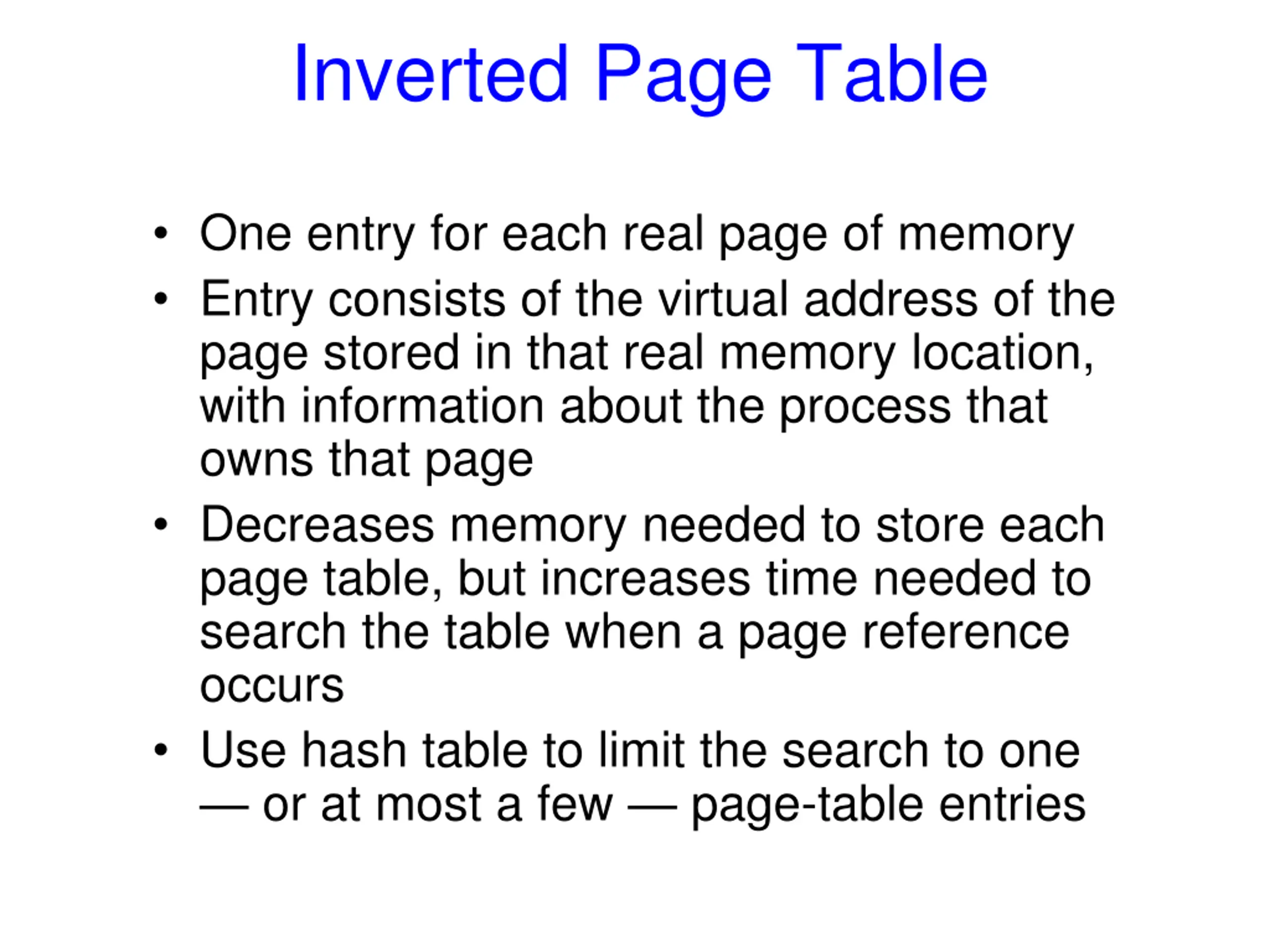 Inverted Page Table

• One entry for each real page of memory
• Entry consists of the virtual address of the page stored in that real memory location, with information about the process that owns that page
• Decreases memory needed to store each page table, but increases time needed to search the table when a page reference occurs
• Use hash table to limit the search to one — or at most a few — page-table entries